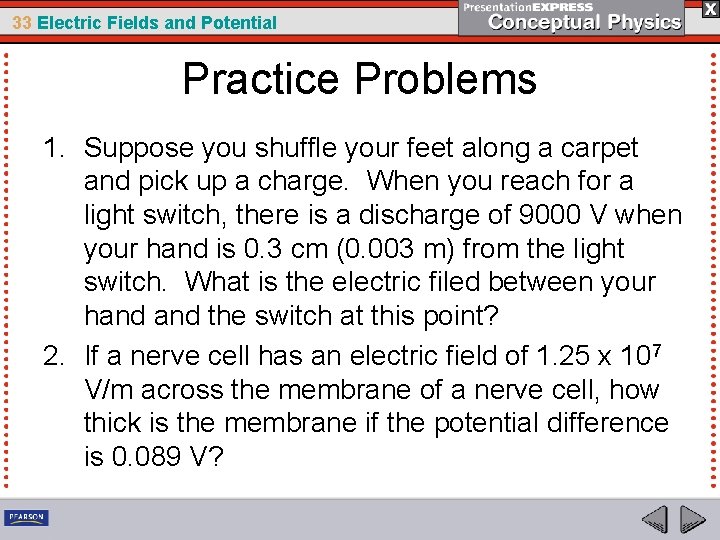 33 Electric Fields and Potential

PresentationEXPRESS
Conceptual Physics

X

Practice Problems

1. Suppose you shuffle your feet along a carpet and pick up a charge. When you reach for a light switch, there is a discharge of 9000 V when your hand is 0.3 cm (0.003 m) from the light switch. What is the electric filed between your hand and the switch at this point?

2. If a nerve cell has an electric field of $1.25 \times 10^7$ V/m across the membrane of a nerve cell, how thick is the membrane if the potential difference is 0.089 V?

PEARSON